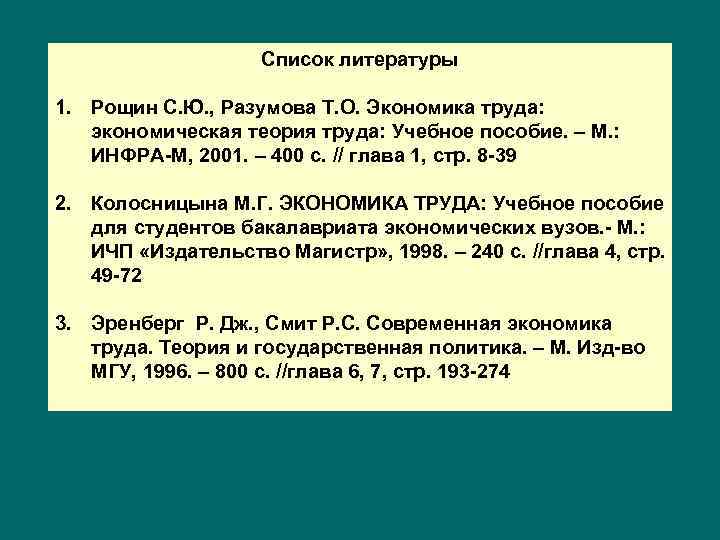 Список литературы

1. Рощин С.Ю., Разумова Т.О. Экономика труда: экономическая теория труда: Учебное пособие. – М.: ИНФРА-М, 2001. – 400 с. // глава 1, стр. 8-39

2. Колосницына М.Г. ЭКОНОМИКА ТРУДА: Учебное пособие для студентов бакалавриата экономических вузов.- М.: ИЧП «Издательство Магистр», 1998. – 240 с. //глава 4, стр. 49-72

3. Эренберг Р. Дж., Смит Р.С. Современная экономика труда. Теория и государственная политика. – М. Изд-во МГУ, 1996. – 800 с. //глава 6, 7, стр. 193-274